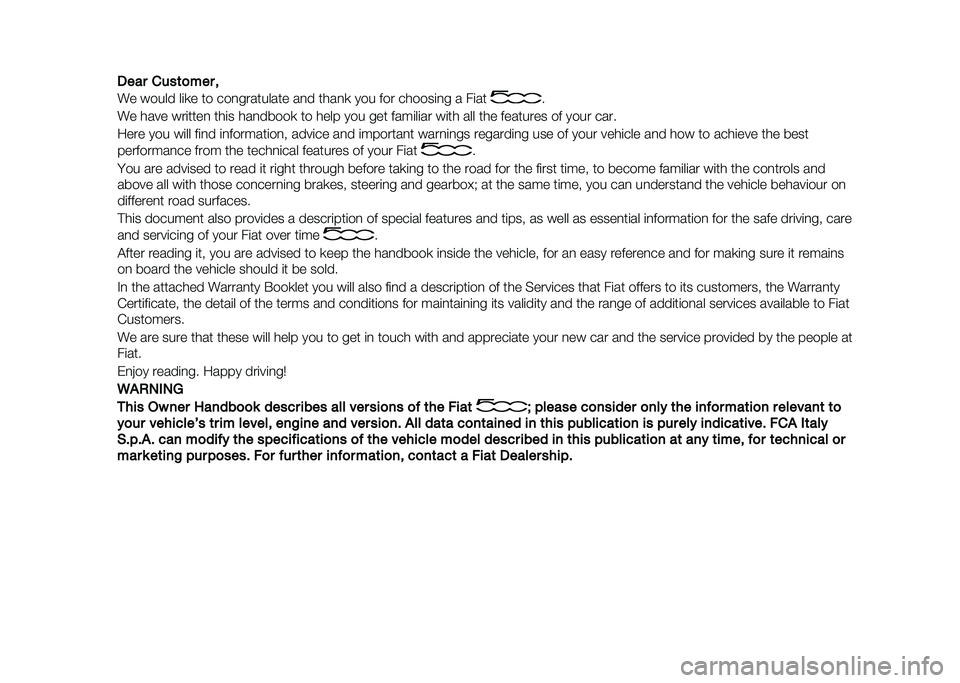 Dear Customer,

We would like to congratulate and thank you for choosing a Fiat 500.

We have written this handbook to help you get familiar with all the features of your car.

Here you will find information, advice and important warnings regarding use of your vehicle and how to achieve the best performance from the technical features of your Fiat 500.

You are advised to read it right through before taking to the road for the first time, to become familiar with the controls and above all with those concerning brakes, steering and gearbox; at the same time, you can understand the vehicle behaviour on different road surfaces.

This document also provides a description of special features and tips, as well as essential information for the safe driving, care and servicing of your Fiat over time 500.

After reading it, you are advised to keep the handbook inside the vehicle, for an easy reference and for making sure it remains on board the vehicle should it be sold.

In the attached Warranty Booklet you will also find a description of the Services that Fiat offers to its customers, the Warranty Certificate, the detail of the terms and conditions for maintaining its validity and the range of additional services available to Fiat Customers.

We are sure that these will help you to get in touch with and appreciate your new car and the service provided by the people at Fiat.

Enjoy reading. Happy driving!

WARNING

This Owner Handbook describes all versions of the Fiat 500; please consider only the information relevant to your vehicle's trim level, engine and version. All data contained in this publication is purely indicative. FCA Italy S.p.A. can modify the specifications of the vehicle model described in this publication at any time, for technical or marketing purposes. For further information, contact a Fiat Dealership.

carmanualsonline.info